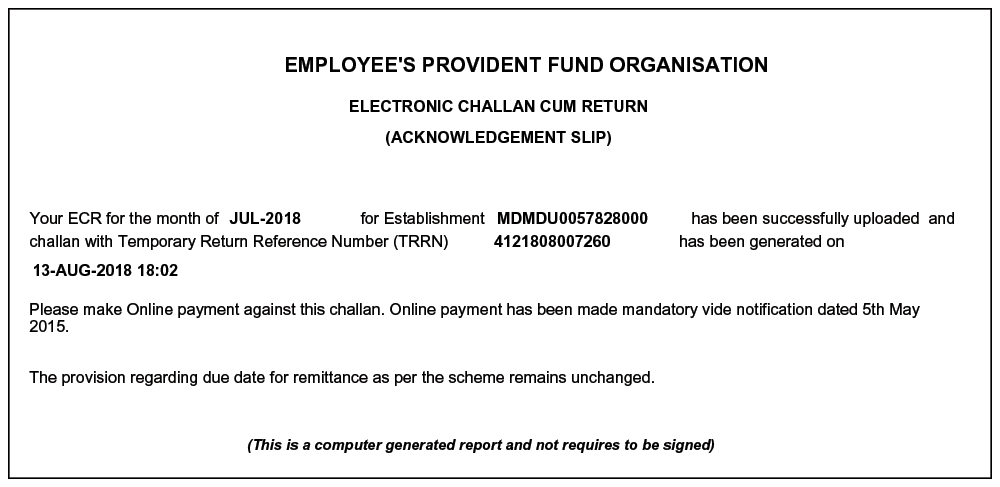 EMPLOYEE'S PROVIDENT FUND ORGANISATION

ELECTRONIC CHALLAN CUM RETURN

(ACKNOWLEDGEMENT SLIP)

Your ECR for the month of JUL-2018 for Establishment MDMDU0057828000 has been successfully uploaded and challan with Temporary Return Reference Number (TRRN) 4121808007260 has been generated on 13-AUG-2018 18:02

Please make Online payment against this challan. Online payment has been made mandatory vide notification dated 5th May 2015.

The provision regarding due date for remittance as per the scheme remains unchanged.

(This is a computer generated report and not requires to be signed)